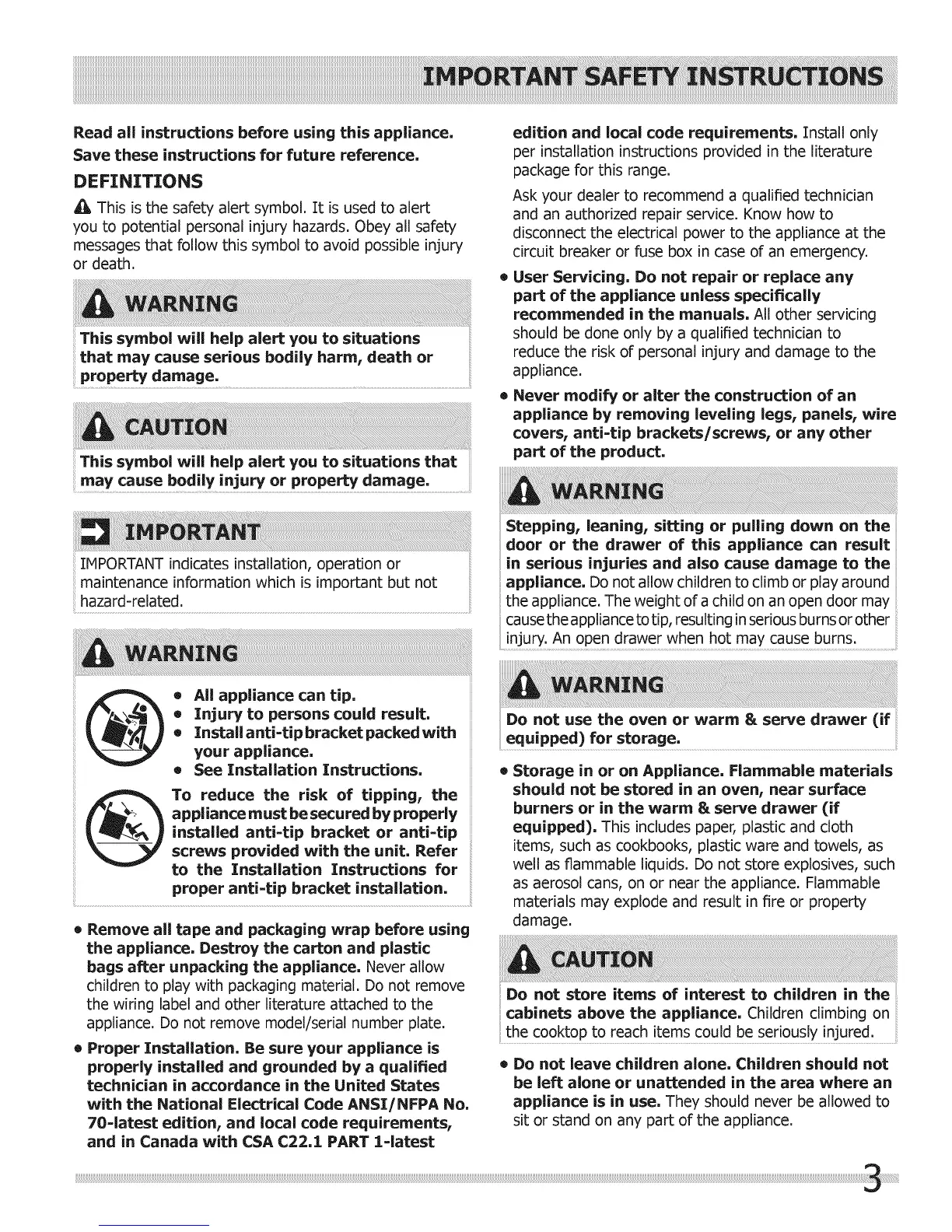 IMPORTANT SAFETY INSTRUCTIONS

Read all instructions before using this appliance.

Save these instructions for future reference.

DEFINITIONS

This is the safety alert symbol. It is used to alert you to potential personal injury hazards. Obey all safety messages that follow this symbol to avoid possible injury or death.

WARNING

This symbol will help alert you to situations that may cause serious bodily harm, death or property damage.

CAUTION

This symbol will help alert you to situations that may cause bodily injury or property damage.

IMPORTANT

IMPORTANT indicates installation, operation or maintenance information which is important but not hazard-related.

WARNING

• All appliance can tip.
• Injury to persons could result.
• Install anti-tip bracket packed with your appliance.
• See Installation Instructions.

To reduce the risk of tipping, the appliance must be secured by properly installed anti-tip bracket or anti-tip screws provided with the unit. Refer to the Installation Instructions for proper anti-tip bracket installation.

• Remove all tape and packaging wrap before using the appliance. Destroy the carton and plastic bags after unpacking the appliance. Never allow children to play with packaging material. Do not remove the wiring label and other literature attached to the appliance. Do not remove model/serial number plate.

• Proper Installation. Be sure your appliance is properly installed and grounded by a qualified technician in accordance in the United States with the National Electrical Code ANSI/NFPA No. 70-latest edition, and local code requirements, and in Canada with CSA C22.1 PART 1-latest edition and local code requirements. Install only per installation instructions provided in the literature package for this range.

Ask your dealer to recommend a qualified technician and an authorized repair service. Know how to disconnect the electrical power to the appliance at the circuit breaker or fuse box in case of an emergency.

• User Servicing. Do not repair or replace any part of the appliance unless specifically recommended in the manuals. All other servicing should be done only by a qualified technician to reduce the risk of personal injury and damage to the appliance.

• Never modify or alter the construction of an appliance by removing leveling legs, panels, wire covers, anti-tip brackets/screws, or any other part of the product.

WARNING

Stepping, leaning, sitting or pulling down on the door or the drawer of this appliance can result in serious injuries and also cause damage to the appliance. Do not allow children to climb or play around the appliance. The weight of a child on an open door may cause the appliance to tip, resulting in serious burns or other injury. An open drawer when hot may cause burns.

WARNING

Do not use the oven or warm & serve drawer (if equipped) for storage.

• Storage in or on Appliance. Flammable materials should not be stored in an oven, near surface burners or in the warm & serve drawer (if equipped). This includes paper, plastic and cloth items, such as cookbooks, plastic ware and towels, as well as flammable liquids. Do not store explosives, such as aerosol cans, on or near the appliance. Flammable materials may explode and result in fire or property damage.

CAUTION

Do not store items of interest to children in the cabinets above the appliance. Children climbing on the cooktop to reach items could be seriously injured.

• Do not leave children alone. Children should not be left alone or unattended in the area where an appliance is in use. They should never be allowed to sit or stand on any part of the appliance.

3